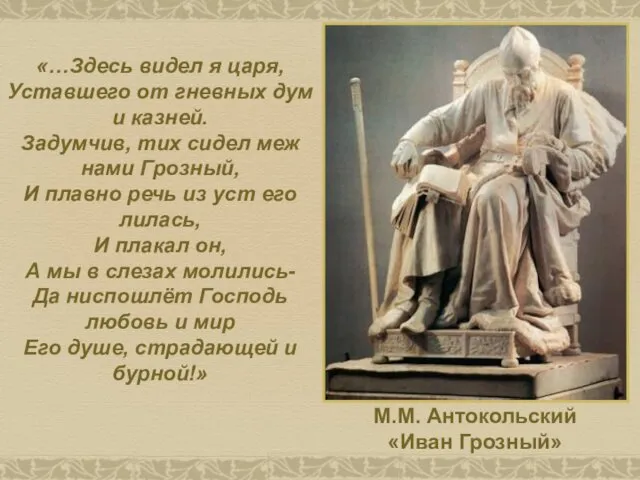 «…Здесь видел я царя,
Уставшего от гневных дум
и казней.
Задумчив, тих сидел меж
нами Грозный,
И плавно речь из уст его
лилась,
И плакал он,
А мы в слезах молились-
Да ниспошлёт Господь
любовь и мир
Его душе, страдающей и
бурной!»

М.М. Антокольский
«Иван Грозный»